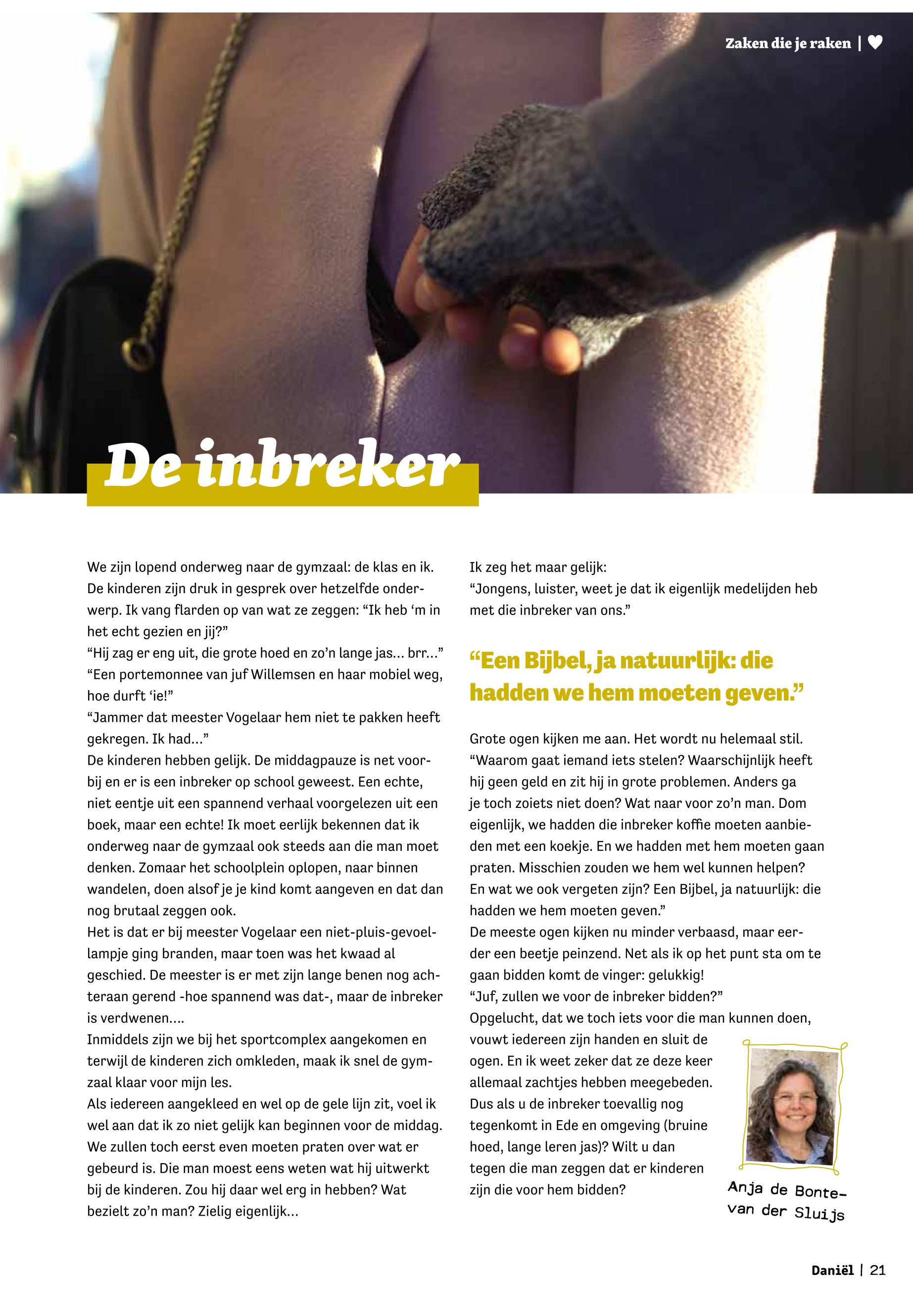 Zaken die je raken | ♥

De inbreker

We zijn lopend onderweg naar de gymzaal: de klas en ik. De kinderen zijn druk in gesprek over hetzelfde onderwerp. Ik vang flarden op van wat ze zeggen: “Ik heb ‘m in het echt gezien en jij?”
“Hij zag er eng uit, die grote hoed en zo’n lange jas… brr…”
“Een portemonnee van juf Willemsen en haar mobiel weg, hoe durft ‘ie!”
“Jammer dat meester Vogelaar hem niet te pakken heeft gekregen. Ik had…”
De kinderen hebben gelijk. De middagpauze is net voorbij en er is een inbreker op school geweest. Een echte, niet eentje uit een spannend verhaal voorgelezen uit een boek, maar een echte! Ik moet eerlijk bekennen dat ik onderweg naar de gymzaal ook steeds aan die man moet denken. Zomaar het schoolplein oplopen, naar binnen wandelen, doen alsof je je kind komt aangeven en dat dan nog brutaal zeggen ook.
Het is dat er bij meester Vogelaar een niet-pluis-gevoellampje ging branden, maar toen was het kwaad al geschied. De meester is er met zijn lange benen nog achteraan gerend -hoe spannend was dat-, maar de inbreker is verdwenen….
Inmiddels zijn we bij het sportcomplex aangekomen en terwijl de kinderen zich omkleden, maak ik snel de gymzaal klaar voor mijn les.
Als iedereen aangekleed en wel op de gele lijn zit, voel ik wel aan dat ik zo niet gelijk kan beginnen voor de middag. We zullen toch eerst even moeten praten over wat er gebeurd is. Die man moest eens weten wat hij uitwerkt bij de kinderen. Zou hij daar wel erg in hebben? Wat bezielt zo’n man? Zielig eigenlijk…

Ik zeg het maar gelijk:
“Jongens, luister, weet je dat ik eigenlijk medelijden heb met die inbreker van ons.”

“Een Bijbel, ja natuurlijk: die hadden we hem moeten geven.”

Grote ogen kijken me aan. Het wordt nu helemaal stil.
“Waarom gaat iemand iets stelen? Waarschijnlijk heeft hij geen geld en zit hij in grote problemen. Anders ga je toch zoiets niet doen? Wat naar voor zo’n man. Dom eigenlijk, we hadden die inbreker koffie moeten aanbieden met een koekje. En we hadden met hem moeten gaan praten. Misschien zouden we hem wel kunnen helpen? En wat we ook vergeten zijn? Een Bijbel, ja natuurlijk: die hadden we hem moeten geven.”
De meeste ogen kijken nu minder verbaasd, maar eerder een beetje peinzend. Net als ik op het punt sta om te gaan bidden komt de vinger: gelukkig!
“Juf, zullen we voor de inbreker bidden?”
Opgelucht, dat we toch iets voor die man kunnen doen, vouwt iedereen zijn handen en sluit de ogen. En ik weet zeker dat ze deze keer allemaal zachtjes hebben meegebeden. Dus als u de inbreker toevallig nog tegenkomt in Ede en omgeving (bruine hoed, lange leren jas)? Wilt u dan tegen die man zeggen dat er kinderen zijn die voor hem bidden?

Anja de Bonte-van der Sluijs

Daniël | 21